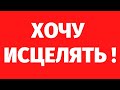 ХОЧУ
ИСЦЕЛЯТЬ !